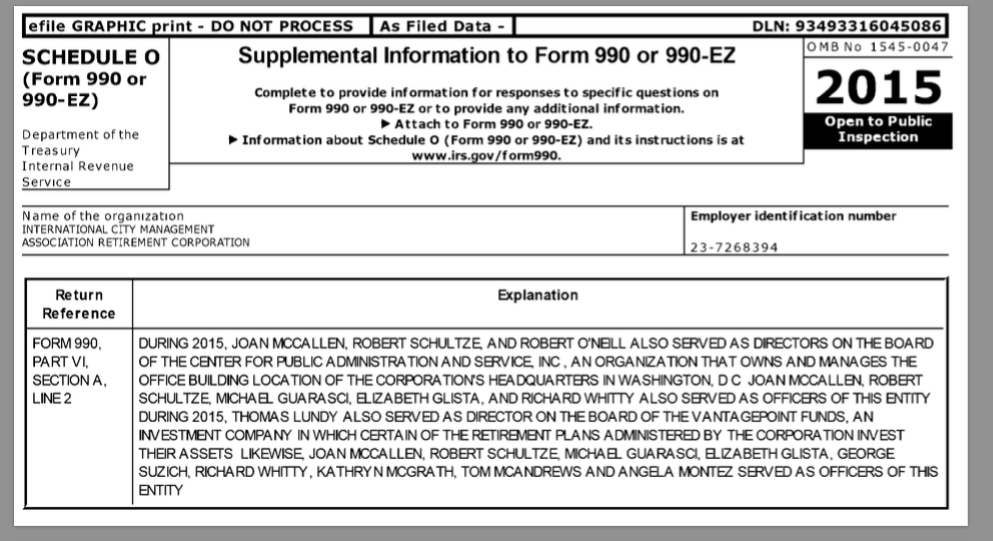 efile GRAPHIC print - DO NOT PROCESS | As Filed Data - | DLN: 93493316045086

SCHEDULE O (Form 990 or 990-EZ)

Department of the Treasury Internal Revenue Service

Supplemental Information to Form 990 or 990-EZ

Complete to provide information for responses to specific questions on Form 990 or 990-EZ or to provide any additional information.
▶ Attach to Form 990 or 990-EZ.
▶ Information about Schedule O (Form 990 or 990-EZ) and its instructions is at www.irs.gov/form990.

OMB No 1545-0047

2015

Open to Public Inspection

Name of the organization
INTERNATIONAL CITY MANAGEMENT ASSOCIATION RETIREMENT CORPORATION

Employer identification number

23-7268394

| Return Reference | Explanation |
|---|---|
| FORM 990, PART VI, SECTION A, LINE 2 | DURING 2015, JOAN MCCALLEN, ROBERT SCHULTZE, AND ROBERT O'NEILL ALSO SERVED AS DIRECTORS ON THE BOARD OF THE CENTER FOR PUBLIC ADMINISTRATION AND SERVICE, INC , AN ORGANIZATION THAT OWNS AND MANAGES THE OFFICE BUILDING LOCATION OF THE CORPORATION'S HEADQUARTERS IN WASHINGTON, D C JOAN MCCALLEN, ROBERT SCHULTZE, MICHAEL GUARASCI, ELIZABETH GLISTA, AND RICHARD WHITTY ALSO SERVED AS OFFICERS OF THIS ENTITY DURING 2015, THOMAS LUNDY ALSO SERVED AS DIRECTOR ON THE BOARD OF THE VANTAGEPOINT FUNDS, AN INVESTMENT COMPANY IN WHICH CERTAIN OF THE RETIREMENT PLANS ADMINISTERED BY THE CORPORATION INVEST THEIR ASSETS LIKEWISE, JOAN MCCALLEN, ROBERT SCHULTZE, MICHAEL GUARASCI, ELIZABETH GLISTA, GEORGE SUZICH, RICHARD WHITTY, KATHRYN MCGRATH, TOM MCANDREWS AND ANGELA MONTEZ SERVED AS OFFICERS OF THIS ENTITY |